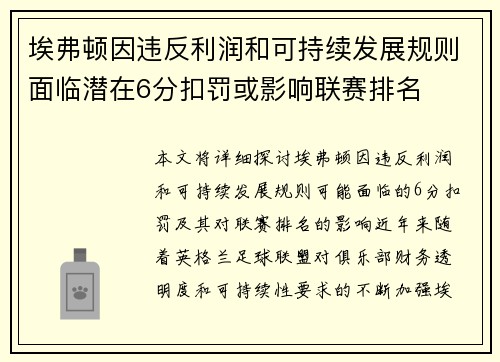 埃弗顿因违反利润和可持续发展规则面临潜在6分扣罚或影响联赛排名

本文将详细探讨埃弗顿因违反利润和可持续发展规则可能面临的6分扣罚及其对联赛排名的影响近年来随着英格兰足球联盟对俱乐部财务透明度和可持续性要求的不断加强埃